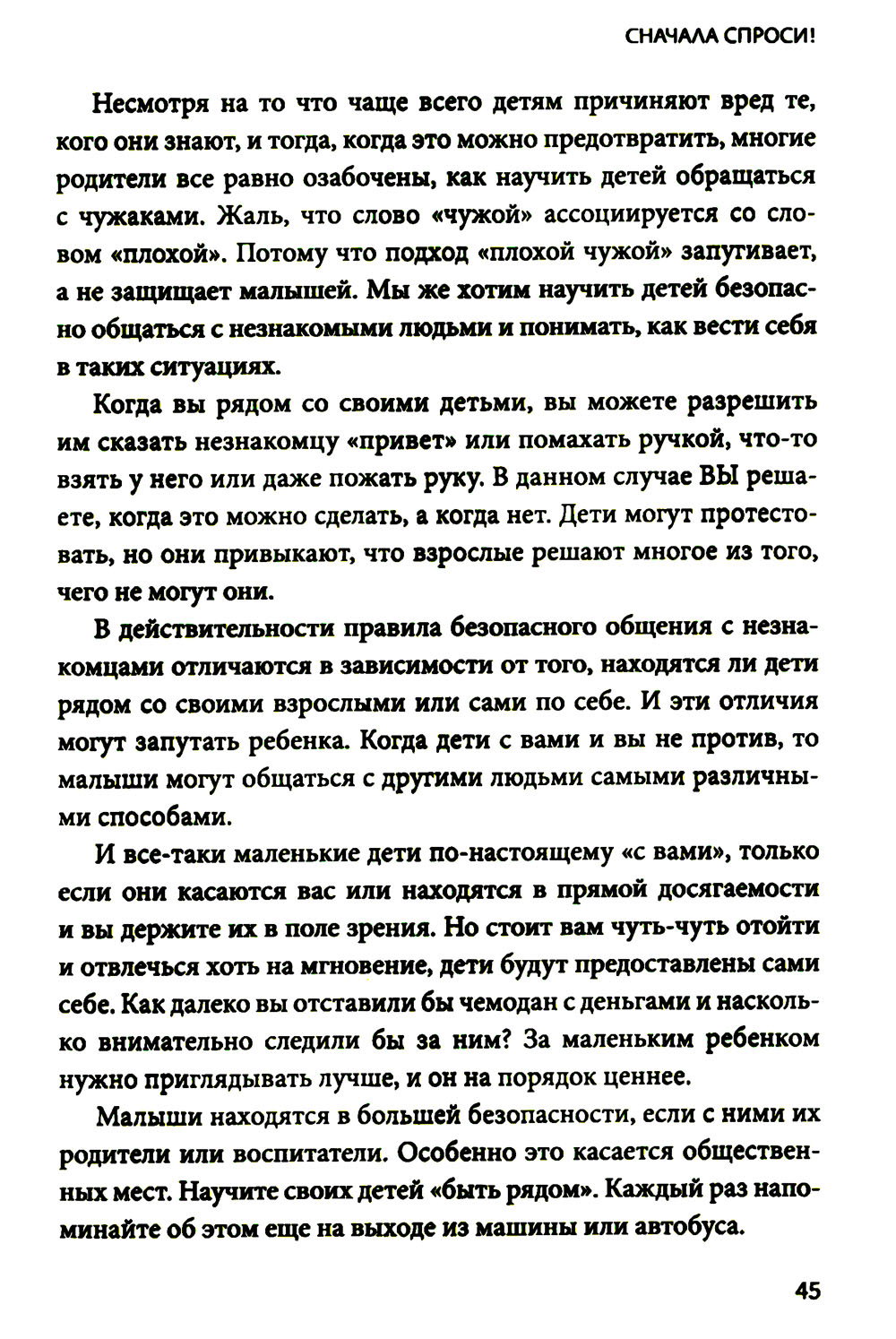 СНАЧАЛА СПРОСИ!

Несмотря на то что чаще всего детям причиняют вред те, кого они знают, и тогда, когда это можно предотвратить, многие родители все равно озабочены, как научить детей обращаться с чужаками. Жаль, что слово «чужой» ассоциируется со словом «плохой». Потому что подход «плохой чужой» запугивает, а не защищает малышей. Мы же хотим научить детей безопасно общаться с незнакомыми людьми и понимать, как вести себя в таких ситуациях.

Когда вы рядом со своими детьми, вы можете разрешить им сказать незнакомцу «привет» или помахать ручкой, что-то взять у него или даже пожать руку. В данном случае ВЫ решаете, когда это можно сделать, а когда нет. Дети могут протестовать, но они привыкают, что взрослые решают многое из того, чего не могут они.

В действительности правила безопасного общения с незнакомцами отличаются в зависимости от того, находятся ли дети рядом со своими взрослыми или сами по себе. И эти отличия могут запутать ребенка. Когда дети с вами и вы не против, то малыши могут общаться с другими людьми самыми различными способами.

И все-таки маленькие дети по-настоящему «с вами», только если они касаются вас или находятся в прямой досягаемости и вы держите их в поле зрения. Но стоит вам чуть-чуть отойти и отвлечься хоть на мгновение, дети будут предоставлены сами себе. Как далеко вы отставили бы чемодан с деньгами и насколько внимательно следили бы за ним? За маленьким ребенком нужно приглядывать лучше, и он на порядок ценнее.

Малыши находятся в большей безопасности, если с ними их родители или воспитатели. Особенно это касается общественных мест. Научите своих детей «быть рядом». Каждый раз напоминайте об этом еще на выходе из машины или автобуса.

45